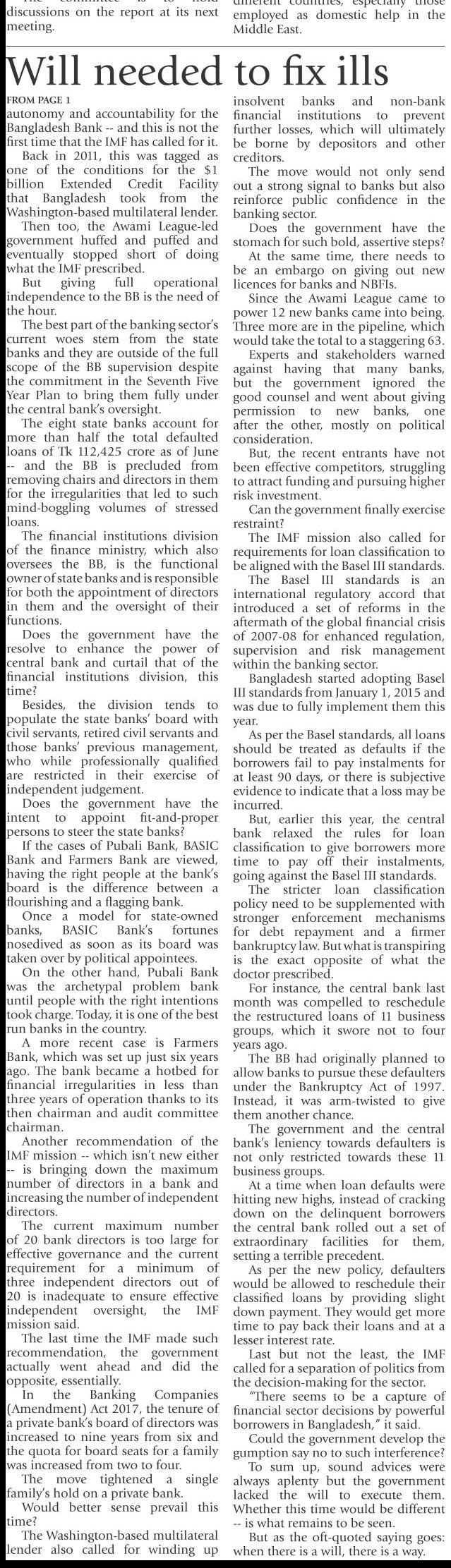 discussions on the report at its next meeting.

employed as domestic help in the Middle East.

Will needed to fix ills

FROM PAGE 1

autonomy and accountability for the Bangladesh Bank -- and this is not the first time that the IMF has called for it.

Back in 2011, this was tagged as one of the conditions for the $1 billion Extended Credit Facility that Bangladesh took from the Washington-based multilateral lender.

Then too, the Awami League-led government huffed and puffed and eventually stopped short of doing what the IMF prescribed.

But giving full operational independence to the BB is the need of the hour.

The best part of the banking sector's current woes stem from the state banks and they are outside of the full scope of the BB supervision despite the commitment in the Seventh Five Year Plan to bring them fully under the central bank's oversight.

The eight state banks account for more than half the total defaulted loans of Tk 112,425 crore as of June -- and the BB is precluded from removing chairs and directors in them for the irregularities that led to such mind-boggling volumes of stressed loans.

The financial institutions division of the finance ministry, which also oversees the BB, is the functional owner of state banks and is responsible for both the appointment of directors in them and the oversight of their functions.

Does the government have the resolve to enhance the power of central bank and curtail that of the financial institutions division, this time?

Besides, the division tends to populate the state banks' board with civil servants, retired civil servants and those banks' previous management, who while professionally qualified are restricted in their exercise of independent judgement.

Does the government have the intent to appoint fit-and-proper persons to steer the state banks?

If the cases of Pubali Bank, BASIC Bank and Farmers Bank are viewed, having the right people at the bank's board is the difference between a flourishing and a flagging bank.

Once a model for state-owned banks, BASIC Bank's fortunes nosedived as soon as its board was taken over by political appointees.

On the other hand, Pubali Bank was the archetypal problem bank until people with the right intentions took charge. Today, it is one of the best run banks in the country.

A more recent case is Farmers Bank, which was set up just six years ago. The bank became a hotbed for financial irregularities in less than three years of operation thanks to its then chairman and audit committee chairman.

Another recommendation of the IMF mission -- which isn't new either -- is bringing down the maximum number of directors in a bank and increasing the number of independent directors.

The current maximum number of 20 bank directors is too large for effective governance and the current requirement for a minimum of three independent directors out of 20 is inadequate to ensure effective independent oversight, the IMF mission said.

The last time the IMF made such recommendation, the government actually went ahead and did the opposite, essentially.

In the Banking Companies (Amendment) Act 2017, the tenure of a private bank's board of directors was increased to nine years from six and the quota for board seats for a family was increased from two to four.

The move tightened a single family's hold on a private bank.

Would better sense prevail this time?

The Washington-based multilateral lender also called for winding up insolvent banks and non-bank financial institutions to prevent further losses, which will ultimately be borne by depositors and other creditors.

The move would not only send out a strong signal to banks but also reinforce public confidence in the banking sector.

Does the government have the stomach for such bold, assertive steps?

At the same time, there needs to be an embargo on giving out new licences for banks and NBFIs.

Since the Awami League came to power 12 new banks came into being. Three more are in the pipeline, which would take the total to a staggering 63.

Experts and stakeholders warned against having that many banks, but the government ignored the good counsel and went about giving permission to new banks, one after the other, mostly on political consideration.

But, the recent entrants have not been effective competitors, struggling to attract funding and pursuing higher risk investment.

Can the government finally exercise restraint?

The IMF mission also called for requirements for loan classification to be aligned with the Basel III standards.

The Basel III standards is an international regulatory accord that introduced a set of reforms in the aftermath of the global financial crisis of 2007-08 for enhanced regulation, supervision and risk management within the banking sector.

Bangladesh started adopting Basel III standards from January 1, 2015 and was due to fully implement them this year.

As per the Basel standards, all loans should be treated as defaults if the borrowers fail to pay instalments for at least 90 days, or there is subjective evidence to indicate that a loss may be incurred.

But, earlier this year, the central bank relaxed the rules for loan classification to give borrowers more time to pay off their instalments, going against the Basel III standards.

The stricter loan classification policy need to be supplemented with stronger enforcement mechanisms for debt repayment and a firmer bankruptcy law. But what is transpiring is the exact opposite of what the doctor prescribed.

For instance, the central bank last month was compelled to reschedule the restructured loans of 11 business groups, which it swore not to four years ago.

The BB had originally planned to allow banks to pursue these defaulters under the Bankruptcy Act of 1997. Instead, it was arm-twisted to give them another chance.

The government and the central bank's leniency towards defaulters is not only restricted towards these 11 business groups.

At a time when loan defaults were hitting new highs, instead of cracking down on the delinquent borrowers the central bank rolled out a set of extraordinary facilities for them, setting a terrible precedent.

As per the new policy, defaulters would be allowed to reschedule their classified loans by providing slight down payment. They would get more time to pay back their loans and at a lesser interest rate.

Last but not the least, the IMF called for a separation of politics from the decision-making for the sector.

"There seems to be a capture of financial sector decisions by powerful borrowers in Bangladesh," it said.

Could the government develop the gumption say no to such interference?

To sum up, sound advices were always aplenty but the government lacked the will to execute them. Whether this time would be different -- is what remains to be seen.

But as the oft-quoted saying goes: when there is a will, there is a way.